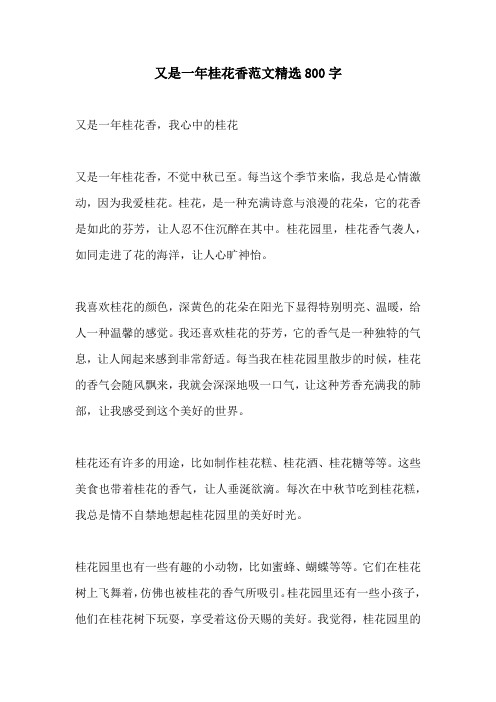 又是一年桂花香范文精选800字

又是一年桂花香，我心中的桂花

又是一年桂花香，不觉中秋已至。每当这个季节来临，我总是心情激动，因为我爱桂花。桂花，是一种充满诗意与浪漫的花朵，它的花香是如此的芬芳，让人忍不住沉醉在其中。桂花园里，桂花香气袭人，如同走进了花的海洋，让人心旷神怡。

我喜欢桂花的颜色，深黄色的花朵在阳光下显得特别明亮、温暖，给人一种温馨的感觉。我还喜欢桂花的芬芳，它的香气是一种独特的气息，让人闻起来感到非常舒适。每当我在桂花园里散步的时候，桂花的香气会随风飘来，我就会深深地吸一口气，让这种芳香充满我的肺部，让我感受到这个美好的世界。

桂花还有许多的用途，比如制作桂花糕、桂花酒、桂花糖等等。这些美食也带着桂花的香气，让人垂涎欲滴。每次在中秋节吃到桂花糕，我总是情不自禁地想起桂花园里的美好时光。

桂花园里也有一些有趣的小动物，比如蜜蜂、蝴蝶等等。它们在桂花树上飞舞着，仿佛也被桂花的香气所吸引。桂花园里还有一些小孩子，他们在桂花树下玩耍，享受着这份天赐的美好。我觉得，桂花园里的